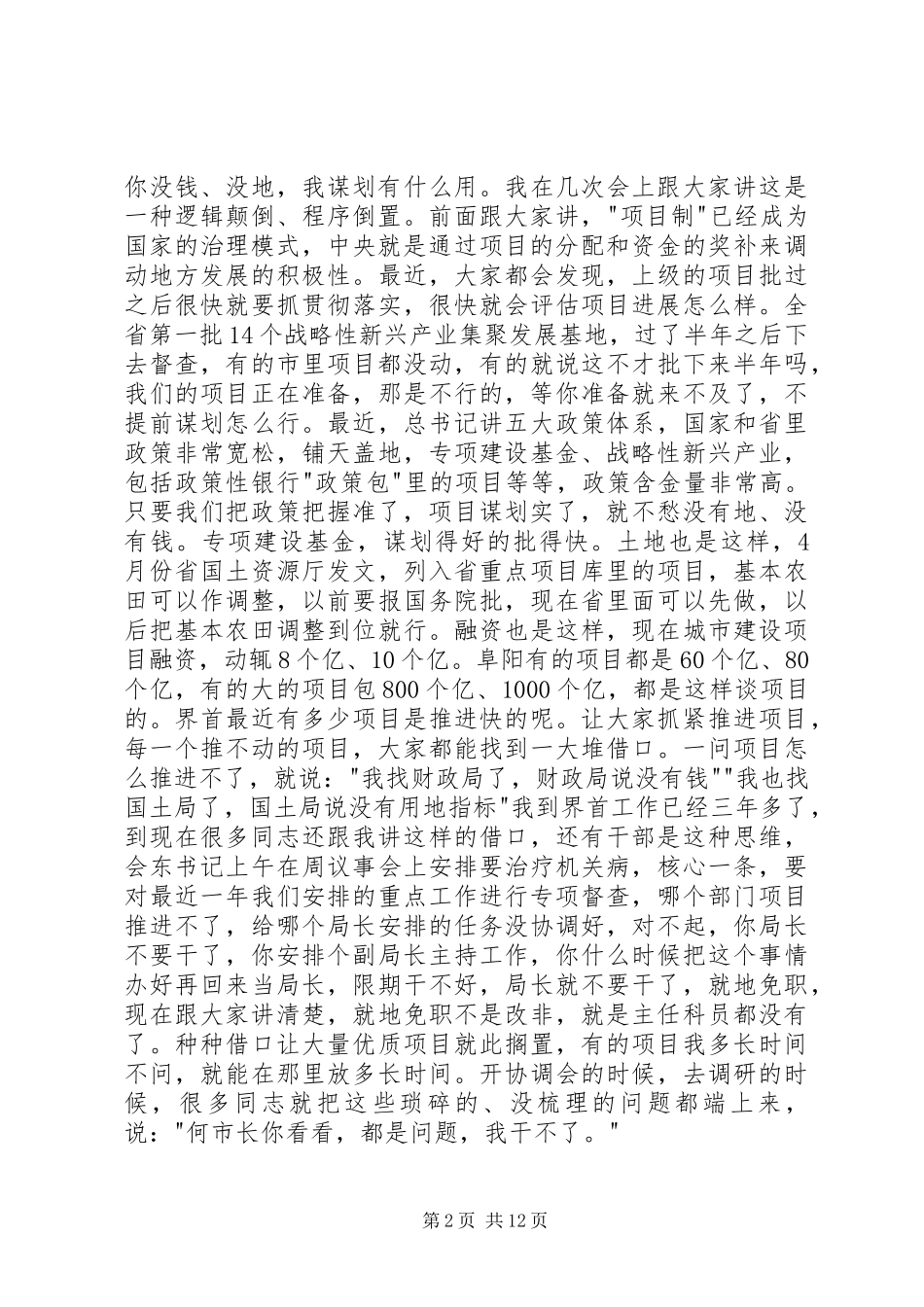 你没钱、没地，我谋划有什么用。我在几次会上跟大家讲这是一种逻辑颠倒、程序倒置。前面跟大家讲，"项目制"已经成为国家的治理模式，中央就是通过项目的分配和资金的奖补来调动地方发展的积极性。最近，大家都会发现，上级的项目批过之后很快就要抓贯彻落实，很快就会评估项目进展怎么样。全省第一批14个战略性新兴产业集聚发展基地，过了半年之后下去督查，有的市里项目都没动，有的就说这不才批下来半年吗，我们的项目正在准备，那是不行的，等你准备就来不及了，不提前谋划怎么行。最近，总书记讲五大政策体系，国家和省里政策非常宽松，铺天盖地，专项建设基金、战略性新兴产业，包括政策性银行"政策包"里的项目等等，政策含金量非常高。只要我们把政策把握准了，项目谋划实了，就不愁没有地、没有钱。专项建设基金，谋划得好的批得快。土地也是这样，4月份省国土资源厅发文，列入省重点项目库里的项目，基本农田可以作调整，以前要报国务院批，现在省里面可以先做，以后把基本农田调整到位就行。融资也是这样，现在城市建设项目融资，动辄8个亿、10个亿。阜阳有的项目都是60个亿、80个亿，有的大的项目包800个亿、1000个亿，都是这样谈项目的。界首最近有多少项目是推进快的呢。让大家抓紧推进项目，每一个推不动的项目，大家都能找到一大堆借口。一问项目怎么推进不了，就说："我找财政局了，财政局说没有钱""我也找国土局了，国土局说没有用地指标"我到界首工作已经三年多了，到现在很多同志还跟我讲这样的借口，还有干部是这种思维，会东书记上午在周议事会上安排要治疗机关病，核心一条，要对最近一年我们安排的重点工作进行专项督查，哪个部门项目推进不了，给哪个局长安排的任务没协调好，对不起，你局长不要干了，你安排个副局长主持工作，你什么时候把这个事情办好再回来当局长，限期干不好，局长就不要干了，就地免职，现在跟大家讲清楚，就地免职不是改非，就是主任科员都没有了。种种借口让大量优质项目就此搁置，有的项目我多长时间不问，就能在那里放多长时间。开协调会的时候，去调研的时候，很多同志就把这些琐碎的、没梳理的问题都端上来，说："何市长你看看，都是问题，我干不了。"

第2页 共12页